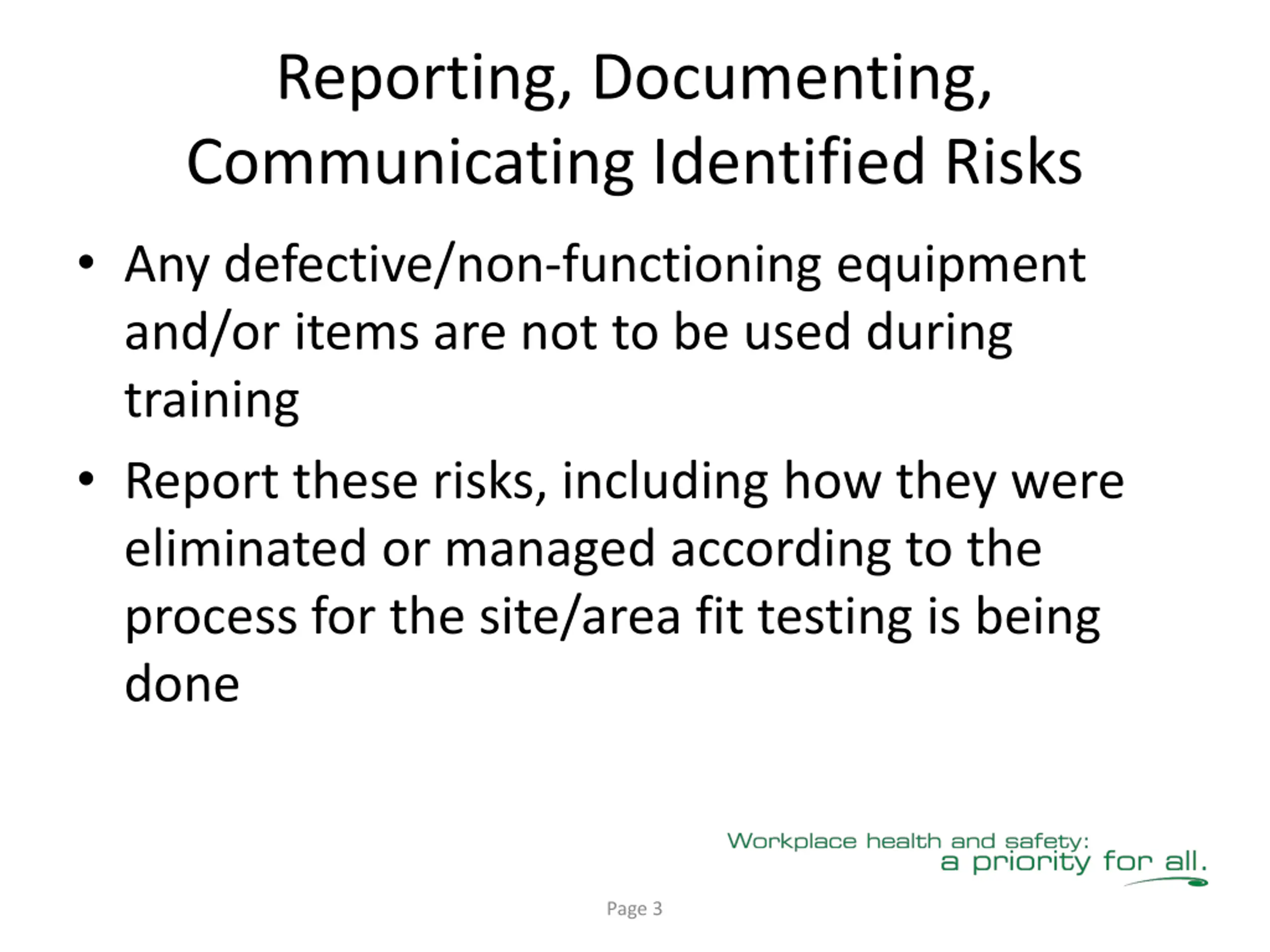 Reporting, Documenting, Communicating Identified Risks

• Any defective/non-functioning equipment and/or items are not to be used during training

• Report these risks, including how they were eliminated or managed according to the process for the site/area fit testing is being done

Workplace health and safety: a priority for all.

Page 3